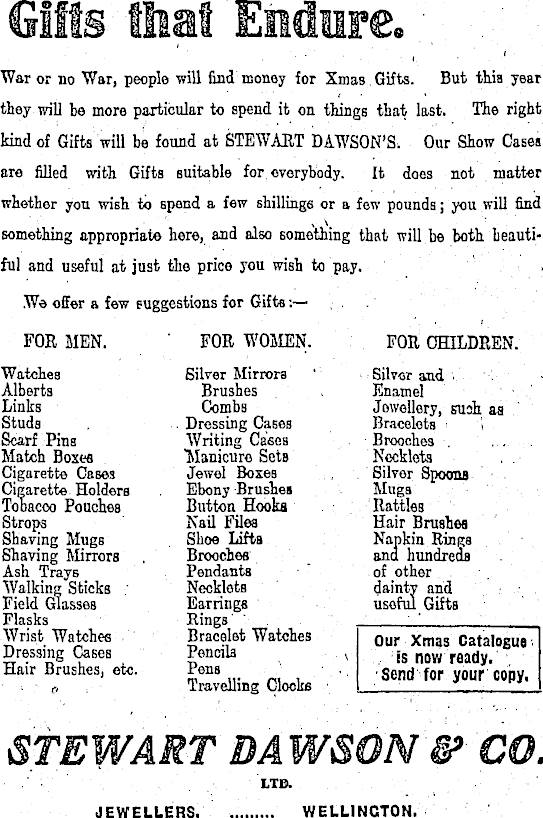 Gifts that Endure.

War or no War, people will find money for Xmas Gifts. But this year they will be more particular to spend it on things that last. The right kind of Gifts will be found at STEWART DAWSON'S. Our Show Cases are filled with Gifts suitable for everybody. It does not matter whether you wish to spend a few shillings or a few pounds; you will find something appropriate here, and also something that will be both beautiful and useful at just the price you wish to pay.

We offer a few suggestions for Gifts:—

FOR MEN.

Watches
Alberts
Links
Studs
Scarf Pins
Match Boxes
Cigarette Cases
Cigarette Holders
Tobacco Pouches
Strops
Shaving Mugs
Shaving Mirrors
Ash Trays
Walking Sticks
Field Glasses
Flasks
Wrist Watches
Dressing Cases
Hair Brushes, etc.

FOR WOMEN.

Silver Mirrors
Brushes
Combs
Dressing Cases
Writing Cases
Manicure Sets
Jewel Boxes
Ebony Brushes
Button Hooks
Nail Files
Shoe Lifts
Brooches
Pendants
Necklets
Earrings
Rings
Bracelet Watches
Pencils
Pens
Travelling Clocks

FOR CHILDREN.

Silver and
Enamel
Jewellery, such as
Bracelets
Brooches
Necklets
Silver Spoons
Mugs
Rattles
Hair Brushes
Napkin Rings
and hundreds
of other
dainty and
useful Gifts

Our Xmas Catalogue is now ready. Send for your copy.

STEWART DAWSON & CO.
LTD.
JEWELLERS. ......... WELLINGTON.